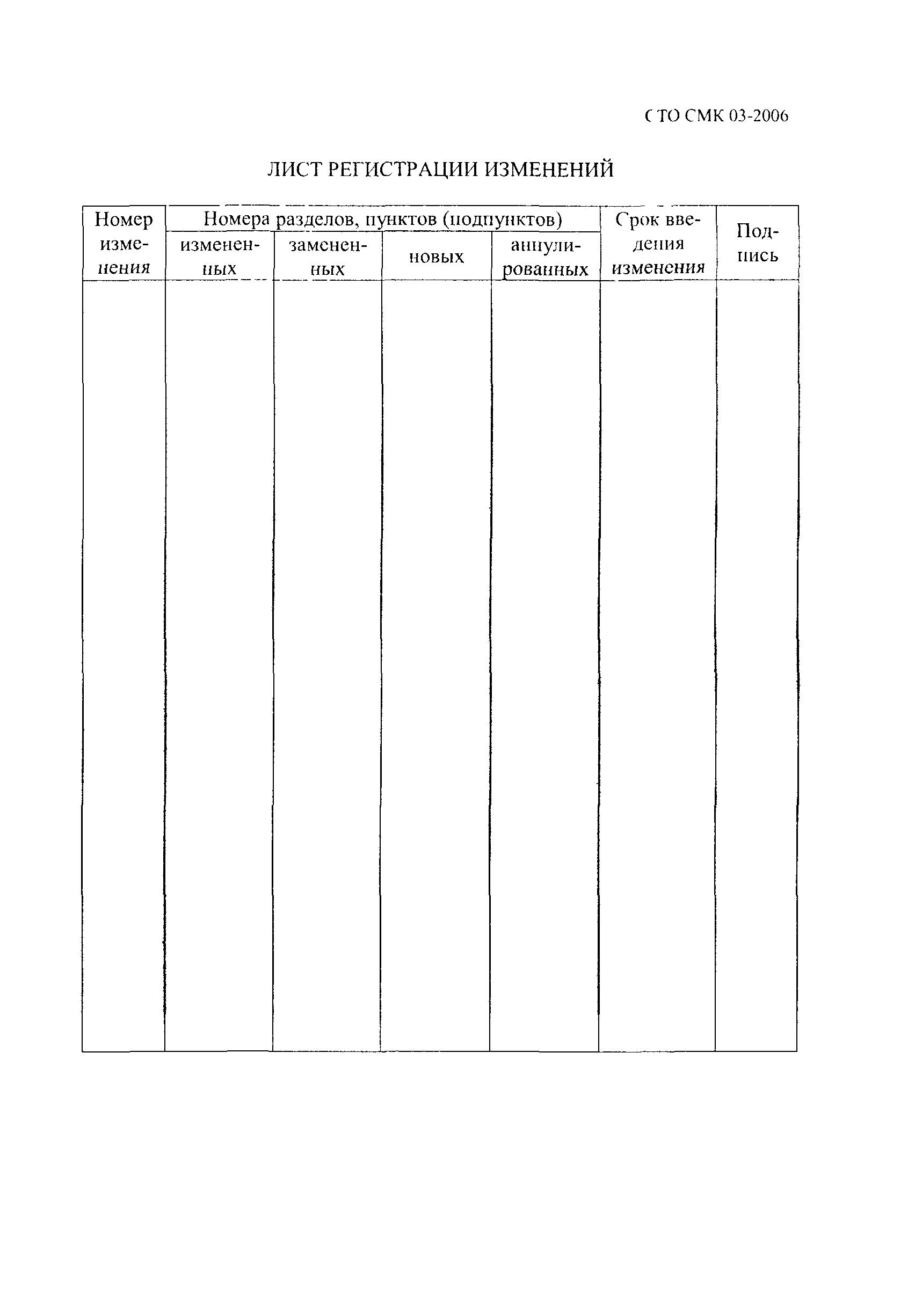 СТО СМК 03-2006

ЛИСТ РЕГИСТРАЦИИ ИЗМЕНЕНИЙ

| Номер изменения | Номера разделов, пунктов (подпунктов) | | | | Срок введения изменения | Подпись |
|---|---|---|---|---|---|---|
| | измененных | замененных | новых | аннулированных | | |
| | | | | | | |